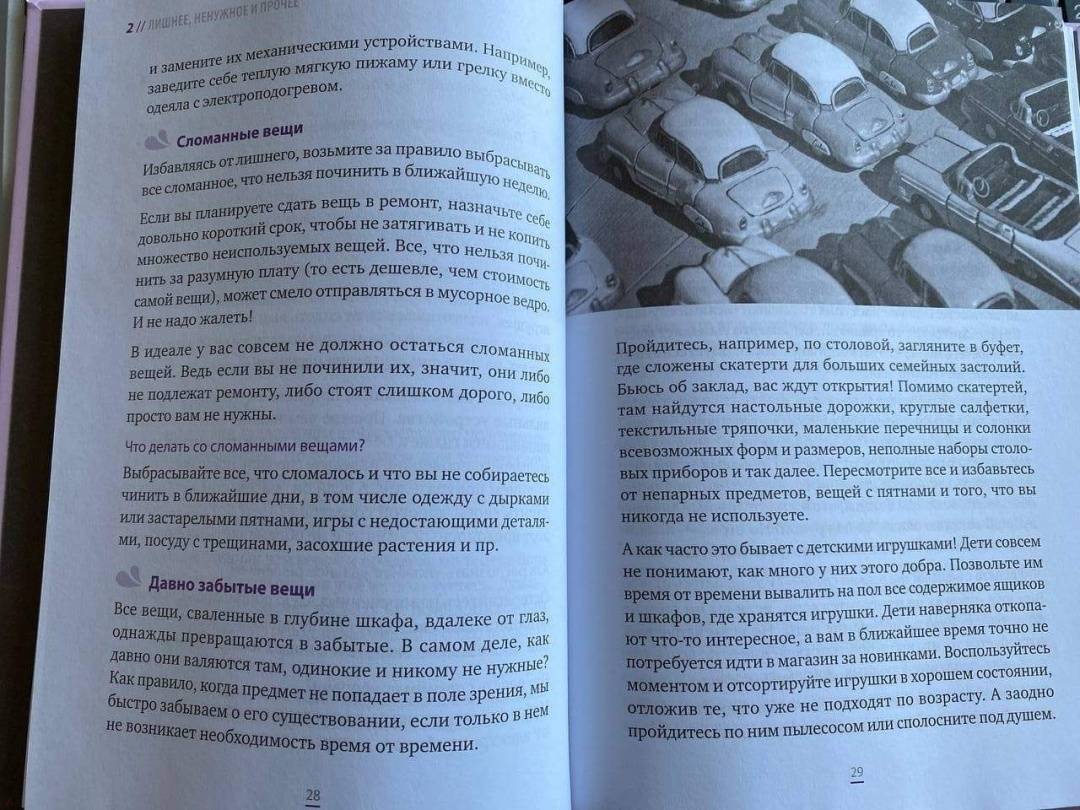 2 // ЛИШНЕЕ, НЕНУЖНОЕ И ПРОЧЕЕ

и замените их механическими устройствами. Например, заведите себе теплую мягкую пижаму или грелку вместо одеяла с электроподогревом.

Сломанные вещи

Избавляясь от лишнего, возьмите за правило выбрасывать все сломанное, что нельзя починить в ближайшую неделю.

Если вы планируете сдать вещь в ремонт, назначьте себе довольно короткий срок, чтобы не затягивать и не копить множество неиспользуемых вещей. Все, что нельзя починить за разумную плату (то есть дешевле, чем стоимость самой вещи), может смело отправляться в мусорное ведро. И не надо жалеть!

В идеале у вас совсем не должно остаться сломанных вещей. Ведь если вы не починили их, значит, они либо не подлежат ремонту, либо стоят слишком дорого, либо просто вам не нужны.

Что делать со сломанными вещами?

Выбрасывайте все, что сломалось и что вы не собираетесь чинить в ближайшие дни, в том числе одежду с дырками или застарелыми пятнами, игры с недостающими деталями, посуду с трещинами, засохшие растения и пр.

Давно забытые вещи

Все вещи, сваленные в глубине шкафа, вдалеке от глаз, однажды превращаются в забытые. В самом деле, как давно они валяются там, одинокие и никому не нужные? Как правило, когда предмет не попадает в поле зрения, мы быстро забываем о его существовании, если только в нем не возникает необходимость время от времени.

28

Пройдитесь, например, по столовой, загляните в буфет, где сложены скатерти для больших семейных застолий. Бьюсь об заклад, вас ждут открытия! Помимо скатертей, там найдутся настольные дорожки, круглые салфетки, текстильные тряпочки, маленькие перечницы и солонки всевозможных форм и размеров, неполные наборы столовых приборов и так далее. Пересмотрите все и избавьтесь от непарных предметов, вещей с пятнами и того, что вы никогда не используете.

А как часто это бывает с детскими игрушками! Дети совсем не понимают, как много у них этого добра. Позвольте им время от времени вывалить на пол все содержимое ящиков и шкафов, где хранятся игрушки. Дети наверняка откопают что-то интересное, а вам в ближайшее время точно не потребуется идти в магазин за новинками. Воспользуйтесь моментом и отсортируйте игрушки в хорошем состоянии, отложив те, что уже не подходят по возрасту. А заодно пройдитесь по ним пылесосом или сполосните под душем.

29